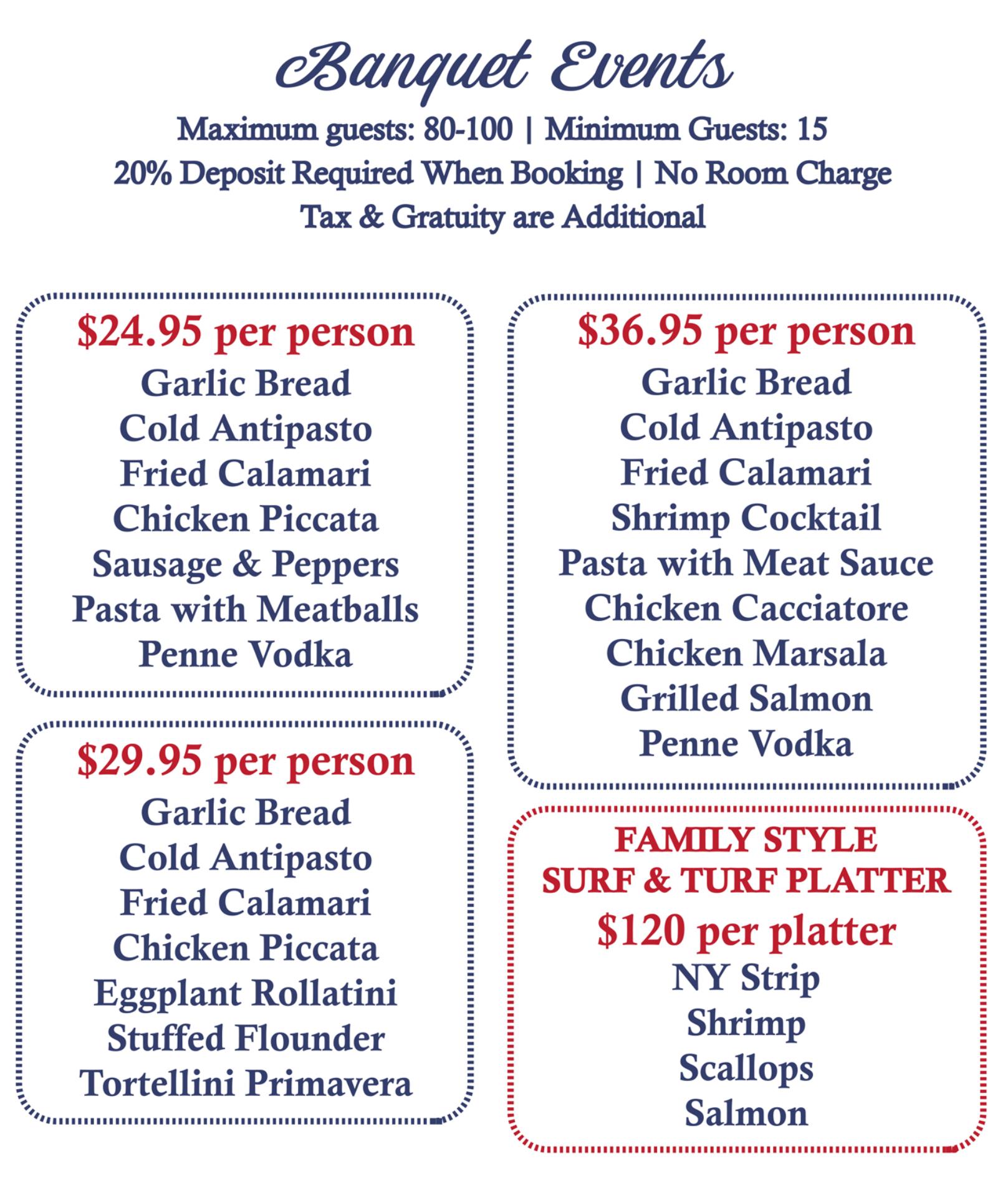 Banquet Events

Maximum guests: 80-100 | Minimum Guests: 15
20% Deposit Required When Booking | No Room Charge
Tax & Gratuity are Additional

$24.95 per person
Garlic Bread
Cold Antipasto
Fried Calamari
Chicken Piccata
Sausage & Peppers
Pasta with Meatballs
Penne Vodka

$29.95 per person
Garlic Bread
Cold Antipasto
Fried Calamari
Chicken Piccata
Eggplant Rollatini
Stuffed Flounder
Tortellini Primavera

$36.95 per person
Garlic Bread
Cold Antipasto
Fried Calamari
Shrimp Cocktail
Pasta with Meat Sauce
Chicken Cacciatore
Chicken Marsala
Grilled Salmon
Penne Vodka

FAMILY STYLE
SURF & TURF PLATTER
$120 per platter
NY Strip
Shrimp
Scallops
Salmon